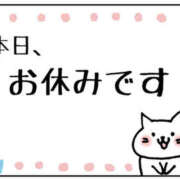 本日、
お休みです